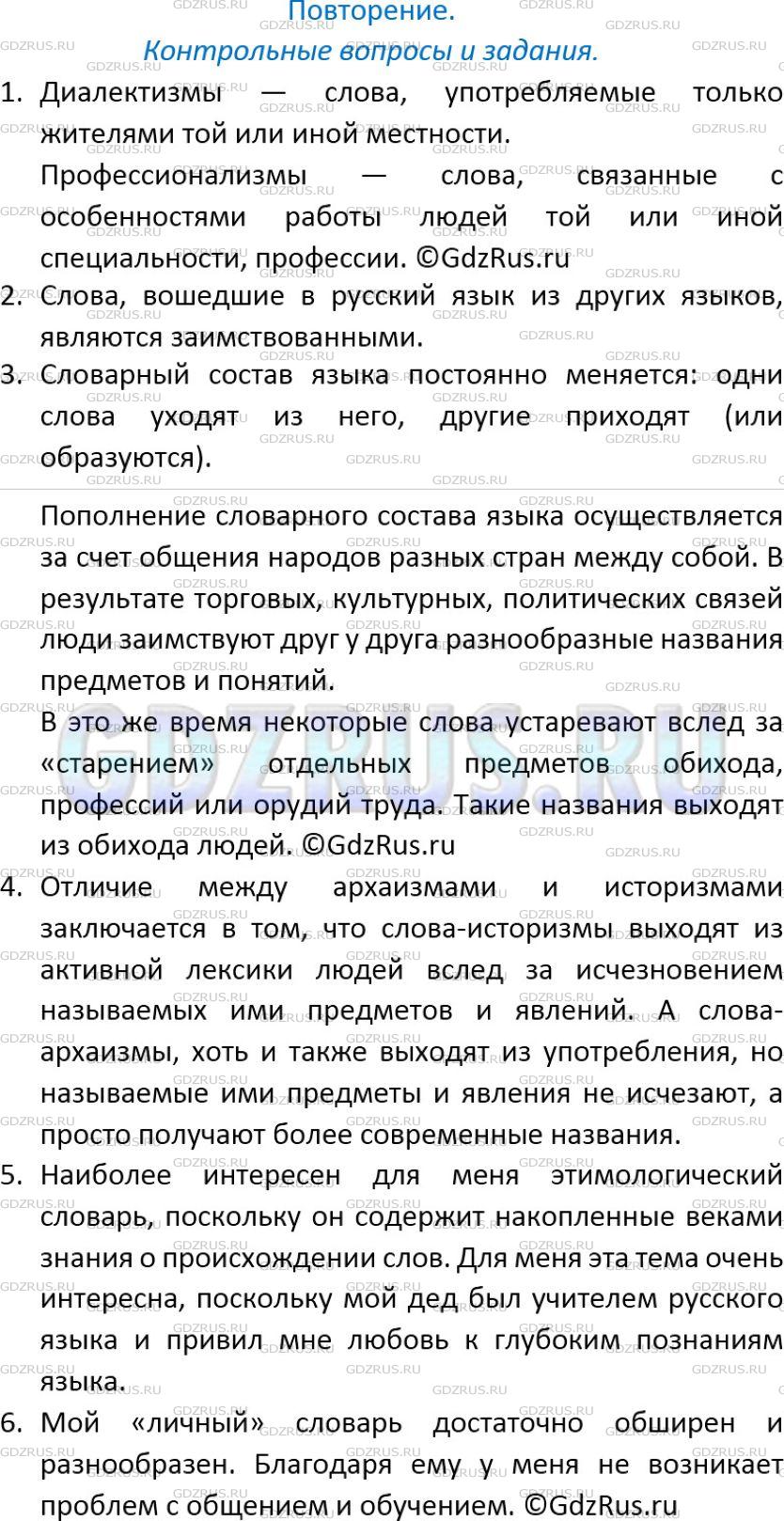 Повторение.

Контрольные вопросы и задания.

1. Диалектизмы — слова, употребляемые только жителями той или иной местности.

Профессионализмы — слова, связанные с особенностями работы людей той или иной специальности, профессии. ©GdzRus.ru

2. Слова, вошедшие в русский язык из других языков, являются заимствованными.

3. Словарный состав языка постоянно меняется: одни слова уходят из него, другие приходят (или образуются).

Пополнение словарного состава языка осуществляется за счет общения народов разных стран между собой. В результате торговых, культурных, политических связей люди заимствуют друг у друга разнообразные названия предметов и понятий.

В это же время некоторые слова устаревают вслед за «старением» отдельных предметов обихода, профессий или орудий труда. Такие названия выходят из обихода людей. ©GdzRus.ru

4. Отличие между архаизмами и историзмами заключается в том, что слова-историзмы выходят из активной лексики людей вслед за исчезновением называемых ими предметов и явлений. А слова-архаизмы, хоть и также выходят из употребления, но называемые ими предметы и явления не исчезают, а просто получают более современные названия.

5. Наиболее интересен для меня этимологический словарь, поскольку он содержит накопленные веками знания о происхождении слов. Для меня эта тема очень интересна, поскольку мой дед был учителем русского языка и привил мне любовь к глубоким познаниям языка.

6. Мой «личный» словарь достаточно обширен и разнообразен. Благодаря ему у меня не возникает проблем с общением и обучением. ©GdzRus.ru

GDZRUS.RU